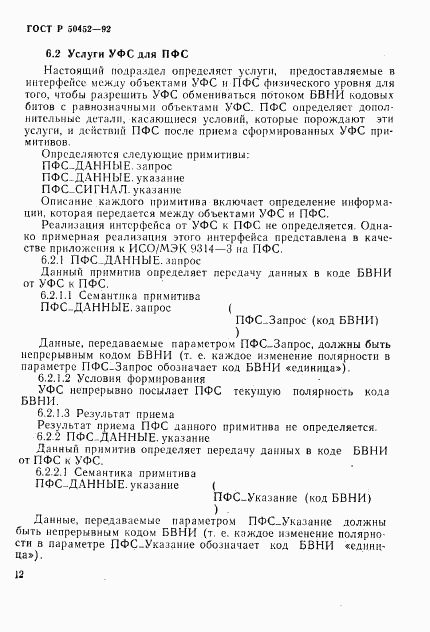 ГОСТ Р 50452—92

6.2 Услуги УФС для ПФС

Настоящий подраздел определяет услуги, предоставляемые в интерфейсе между объектами УФС и ПФС физического уровня для того, чтобы разрешить УФС обмениваться потоком БВНИ кодовых битов с равнозначными объектами УФС. ПФС определяет дополнительные детали, касающиеся условий, которые порождают эти услуги, и действий ПФС после приема сформированных УФС примитивов.

Определяются следующие примитивы:
ПФС_ДАННЫЕ. запрос
ПФС_ДАННЫЕ. указание
ПФС_СИГНАЛ. указание

Описание каждого примитива включает определение информации, которая передается между объектами УФС и ПФС.

Реализация интерфейса от УФС к ПФС не определяется. Однако примерная реализация этого интерфейса представлена в качестве приложения к ИСО/МЭК 9314—3 на ПФС.

6.2.1 ПФС_ДАННЫЕ. запрос

Данный примитив определяет передачу данных в коде БВНИ от УФС к ПФС.

6.2.1.1 Семантика примитива

ПФС_ДАННЫЕ. запрос (
ПФС_Запрос (код БВНИ)
)

Данные, передаваемые параметром ПФС_Запрос, должны быть непрерывным кодом БВНИ (т. е. каждое изменение полярности в параметре ПФС_Запрос обозначает код БВНИ «единица»).

6.2.1.2 Условия формирования

УФС непрерывно посылает ПФС текущую полярность кода БВНИ.

6.2.1.3 Результат приема

Результат приема ПФС данного примитива не определяется.

6.2.2 ПФС_ДАННЫЕ. указание

Данный примитив определяет передачу данных в коде БВНИ от ПФС к УФС.

6.2.2.1 Семантика примитива

ПФС_ДАННЫЕ. указание (
ПФС_Указание (код БВНИ)
)

Данные, передаваемые параметром ПФС_Указание должны быть непрерывным кодом БВНИ (т. е. каждое изменение полярности в параметре ПФС_Указание обозначает код БВНИ «единица»).

12